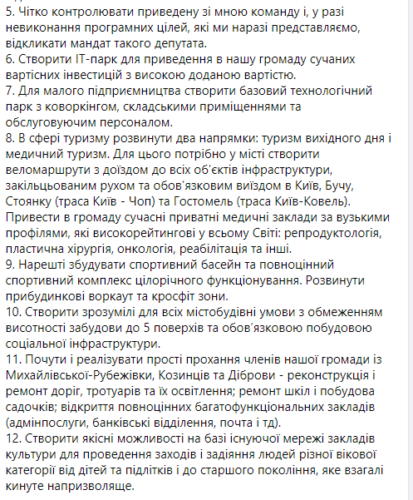 5. Чітко контролювати приведену зі мною команду і, у разі невиконання програмних цілей, які ми наразі представляємо, відкликати мандат такого депутата.
6. Створити IT-парк для приведення в нашу громаду сучаних вартісних інвестицій з високою доданою вартістю.
7. Для малого підприємництва створити базовий технологічний парк з коворкінгом, складськими приміщеннями та обслуговуючим персоналом.
8. В сфері туризму розвинути два напрямки: туризм вихідного дня і медичний туризм. Для цього потрібно у місті створити веломаршрути з доїздом до всіх об'єктів інфраструктури, закільцьованим рухом та обов'язковим виїздом в Київ, Бучу, Стоянку (траса Київ - Чоп) та Гостомель (траса Київ-Ковель). Привести в громаду сучасні приватні медичні заклади за вузькими профілями, які високорейтингові у всьому Світі: репродуктологія, пластична хірургія, онкологія, реабілітація та інші.
9. Нарешті збудувати спортивний басейн та повноцінний спортивний комплекс цілорічного функціонування. Розвинути прибудинкові воркаут та кросфіт зони.
10. Створити зрозумілі для всіх містобудівні умови з обмеженням висотності забудови до 5 поверхів та обов'язковою побудовою соціальної інфраструктури.
11. Почути і реалізувати прості прохання членів нашої громади із Михайлівської-Рубежівки, Козинців та Діброви - реконструкція і ремонт доріг, тротуарів та їх освітлення; ремонт шкіл і побудова садочків; відкриття повноцінних багатофункціональних закладів (адмінпослуги, банківські відділення, почта і тд).
12. Створити якісні можливості на базі існуючої мережі закладів культури для проведення заходів і задіяння людей різної вікової категорії від дітей та підлітків і до старшого покоління, яке взагалі кинуте напризволяще.